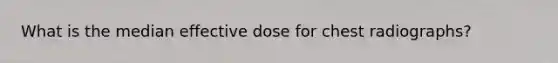 What is the median effective dose for chest radiographs?